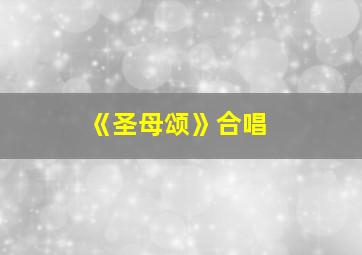 《圣母颂》合唱